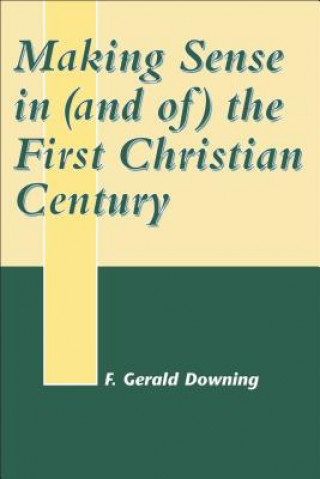 Making Sense in (and of) the First Christian Century

F. Gerald Downing